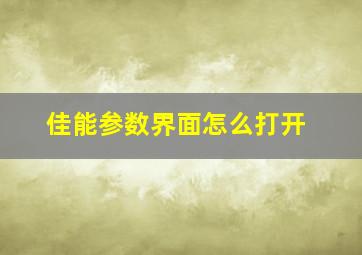 佳能参数界面怎么打开